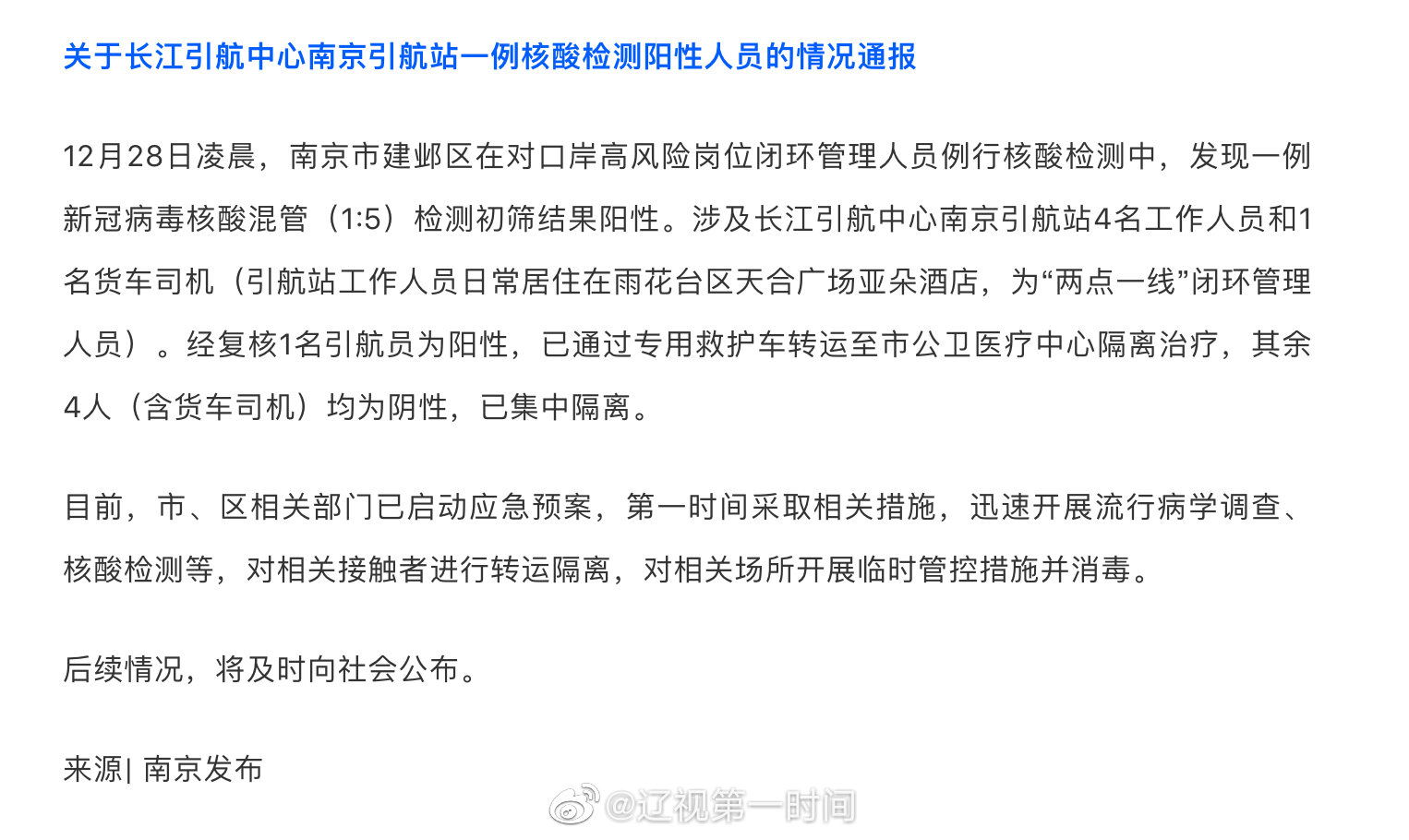 关于长江引航中心南京引航站一例核酸检测阳性人员的情况通报

12月28日凌晨，南京市建邺区在对口岸高风险岗位闭环管理人员例行核酸检测中，发现一例新冠病毒核酸混管（1:5）检测初筛结果阳性。涉及长江引航中心南京引航站4名工作人员和1名货车司机（引航站工作人员日常居住在雨花台区天合广场亚朵酒店，为“两点一线”闭环管理人员）。经复核1名引航员为阳性，已通过专用救护车转运至市公卫医疗中心隔离治疗，其余4人（含货车司机）均为阴性，已集中隔离。

目前，市、区相关部门已启动应急预案，第一时间采取相关措施，迅速开展流行病学调查、核酸检测等，对相关接触者进行转运隔离，对相关场所开展临时管控措施并消毒。

后续情况，将及时向社会公布。

来源| 南京发布

@辽视第一时间